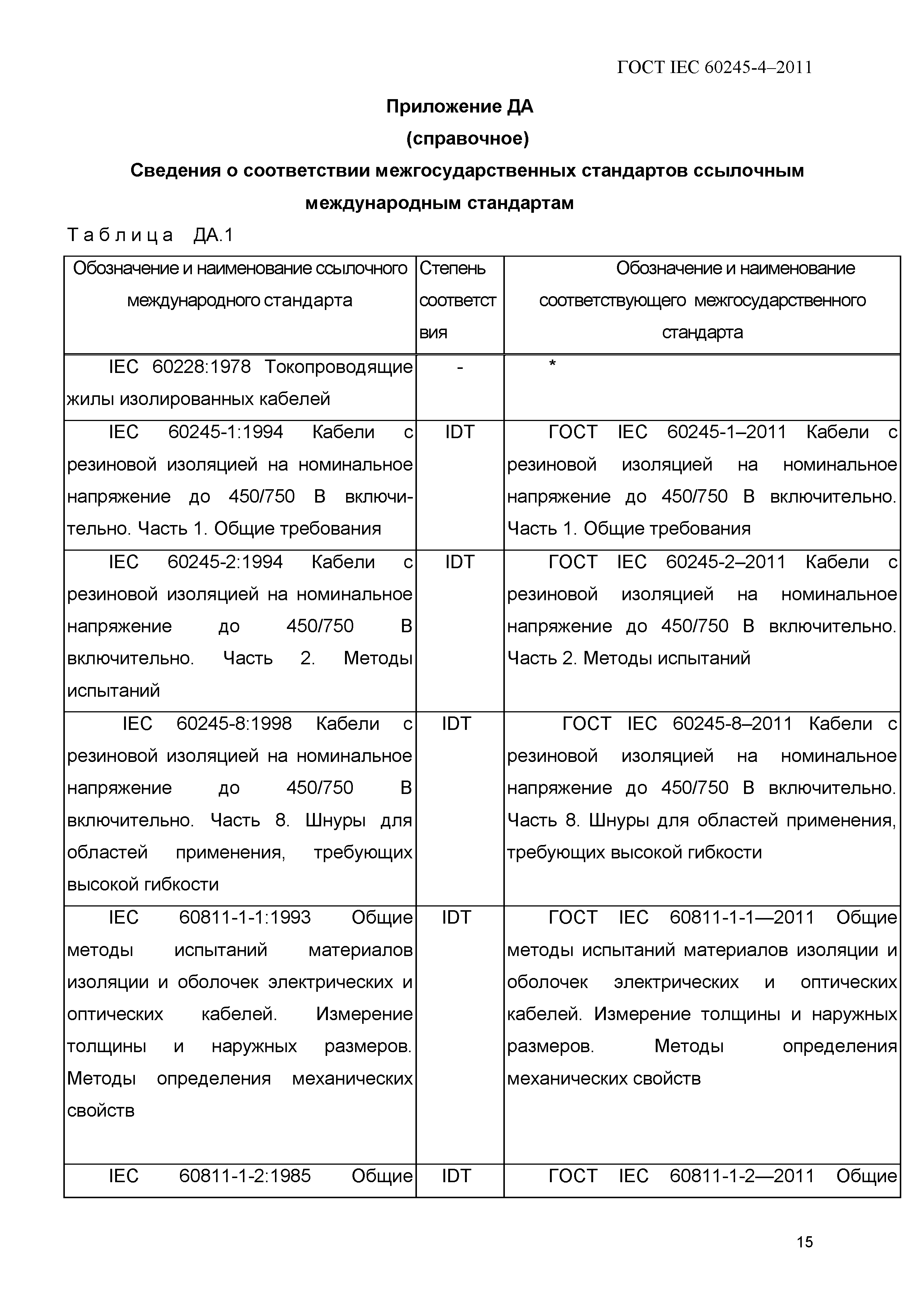 ГОСТ IEC 60245-4–2011

Приложение ДА
(справочное)
Сведения о соответствии межгосударственных стандартов ссылочным международным стандартам

Таблица ДА.1

| Обозначение и наименование ссылочного международного стандарта | Степень соответствия | Обозначение и наименование соответствующего межгосударственного стандарта |
|---|---|---|
| IEC 60228:1978 Токопроводящие жилы изолированных кабелей | - | * |
| IEC 60245-1:1994 Кабели с резиновой изоляцией на номинальное напряжение до 450/750 В включительно. Часть 1. Общие требования | IDT | ГОСТ IEC 60245-1–2011 Кабели с резиновой изоляцией на номинальное напряжение до 450/750 В включительно. Часть 1. Общие требования |
| IEC 60245-2:1994 Кабели с резиновой изоляцией на номинальное напряжение до 450/750 В включительно. Часть 2. Методы испытаний | IDT | ГОСТ IEC 60245-2–2011 Кабели с резиновой изоляцией на номинальное напряжение до 450/750 В включительно. Часть 2. Методы испытаний |
| IEC 60245-8:1998 Кабели с резиновой изоляцией на номинальное напряжение до 450/750 В включительно. Часть 8. Шнуры для областей применения, требующих высокой гибкости | IDT | ГОСТ IEC 60245-8–2011 Кабели с резиновой изоляцией на номинальное напряжение до 450/750 В включительно. Часть 8. Шнуры для областей применения, требующих высокой гибкости |
| IEC 60811-1-1:1993 Общие методы испытаний материалов изоляции и оболочек электрических и оптических кабелей. Измерение толщины и наружных размеров. Методы определения механических свойств | IDT | ГОСТ IEC 60811-1-1—2011 Общие методы испытаний материалов изоляции и оболочек электрических и оптических кабелей. Измерение толщины и наружных размеров. Методы определения механических свойств |
| IEC 60811-1-2:1985 Общие | IDT | ГОСТ IEC 60811-1-2—2011 Общие |

15